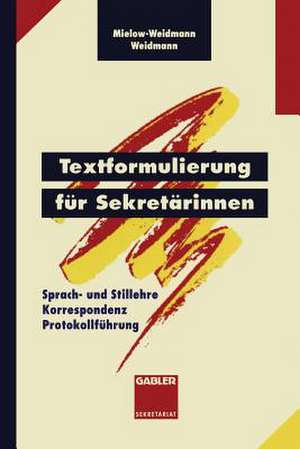 Mielow-Weidmann
Weidmann

Textformulierung
für Sekretärinnen

Sprach- und Stillehre
Korrespondenz
Protokollführung

GABLER
SEKRETARIAT